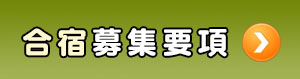 合宿募集要項